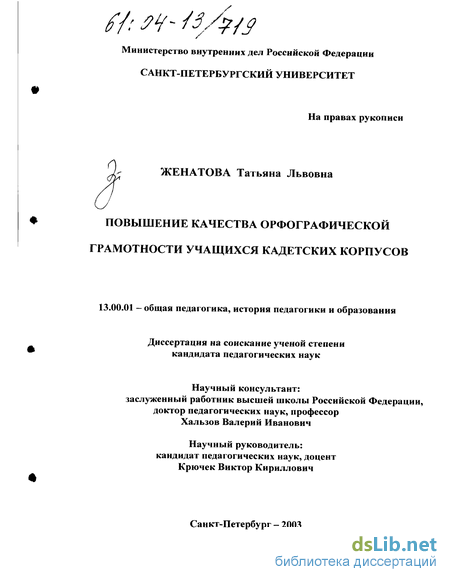 61:04-13/719

Министерство внутренних дел Российской Федерации

САНКТ-ПЕТЕРБУРГСКИЙ УНИВЕРСИТЕТ

На правах рукописи

ЖЕНАТОВА Татьяна Львовна

ПОВЫШЕНИЕ КАЧЕСТВА ОРФОГРАФИЧЕСКОЙ ГРАМОТНОСТИ УЧАЩИХСЯ КАДЕТСКИХ КОРПУСОВ

13.00.01 – общая педагогика, история педагогики и образования

Диссертация на соискание ученой степени кандидата педагогических наук

Научный консультант:
заслуженный работник высшей школы Российской Федерации,
доктор педагогических наук, профессор
Хальзов Валерий Иванович

Научный руководитель:
кандидат педагогических наук, доцент
Крючек Виктор Кириллович

Санкт-Петербург – 2003

dsLib.net
библиотека диссертаций